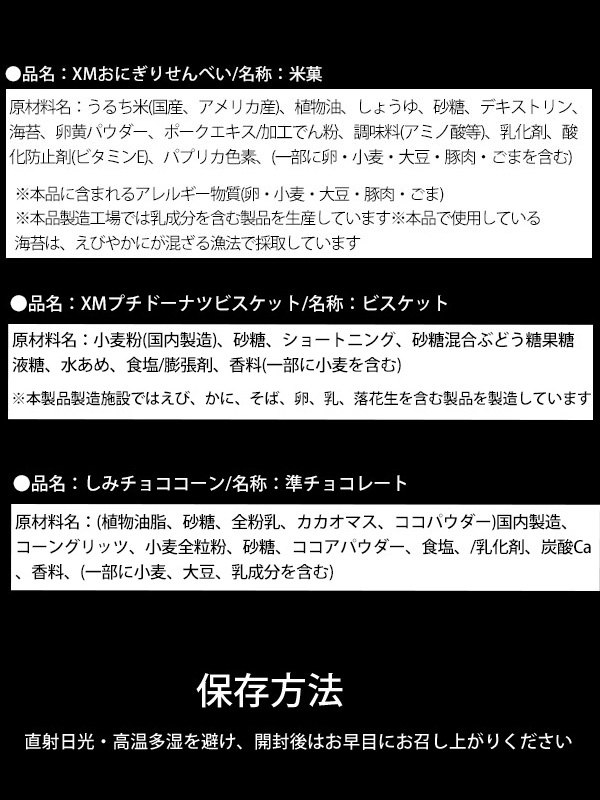 ●品名：XMおにぎりせんべい/名称：米菓

原材料名：うるち米(国産、アメリカ産)、植物油、しょうゆ、砂糖、デキストリン、海苔、卵黄パウダー、ポークエキス/加工でん粉、調味料(アミノ酸等)、乳化剤、酸化防止剤(ビタミンE)、パプリカ色素、(一部に卵・小麦・大豆・豚肉・ごまを含む)

※本品に含まれるアレルギー物質(卵・小麦・大豆・豚肉・ごま)
※本品製造工場では乳成分を含む製品を生産しています※本品で使用している海苔は、えびやかにが混ざる漁法で採取しています

●品名：XMプチドーナツビスケット/名称：ビスケット

原材料名：小麦粉(国内製造)、砂糖、ショートニング、砂糖混合ぶどう糖果糖液糖、水あめ、食塩/膨張剤、香料(一部に小麦を含む)

※本製品製造施設ではえび、かに、そば、卵、乳、落花生を含む製品を製造しています

●品名：しみチョココーン/名称：準チョコレート

原材料名：(植物油脂、砂糖、全粉乳、カカオマス、ココパウダー)国内製造、コーングリッツ、小麦全粒粉、砂糖、ココアパウダー、食塩、/乳化剤、炭酸Ca、香料、(一部に小麦、大豆、乳成分を含む)

保存方法

直射日光・高温多湿を避け、開封後はお早目にお召し上がりください